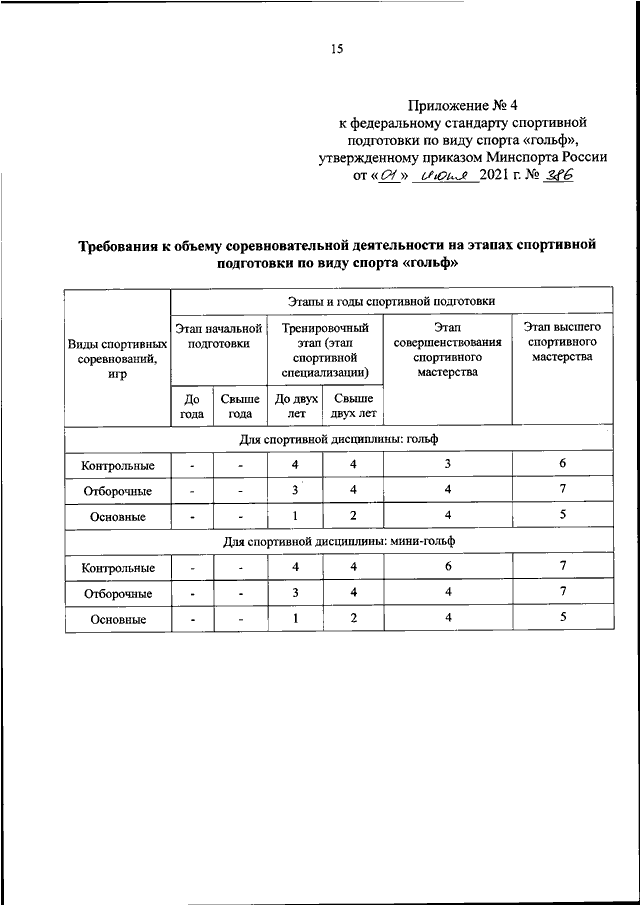 15

Приложение № 4
к федеральному стандарту спортивной подготовки по виду спорта «гольф»,
утвержденному приказом Минспорта России
от «01» июня 2021 г. № 386

Требования к объему соревновательной деятельности на этапах спортивной подготовки по виду спорта «гольф»

| Виды спортивных соревнований, игр | Этапы и годы спортивной подготовки | | | | | |
|---|---|---|---|---|---|---|
| | Этап начальной подготовки | | Тренировочный этап (этап спортивной специализации) | | Этап совершенствования спортивного мастерства | Этап высшего спортивного мастерства |
| | До года | Свыше года | До двух лет | Свыше двух лет | | |
| Для спортивной дисциплины: гольф | | | | | | |
| Контрольные | - | - | 4 | 4 | 3 | 6 |
| Отборочные | - | - | 3 | 4 | 4 | 7 |
| Основные | - | - | 1 | 2 | 4 | 5 |
| Для спортивной дисциплины: мини-гольф | | | | | | |
| Контрольные | - | - | 4 | 4 | 6 | 7 |
| Отборочные | - | - | 3 | 4 | 4 | 7 |
| Основные | - | - | 1 | 2 | 4 | 5 |